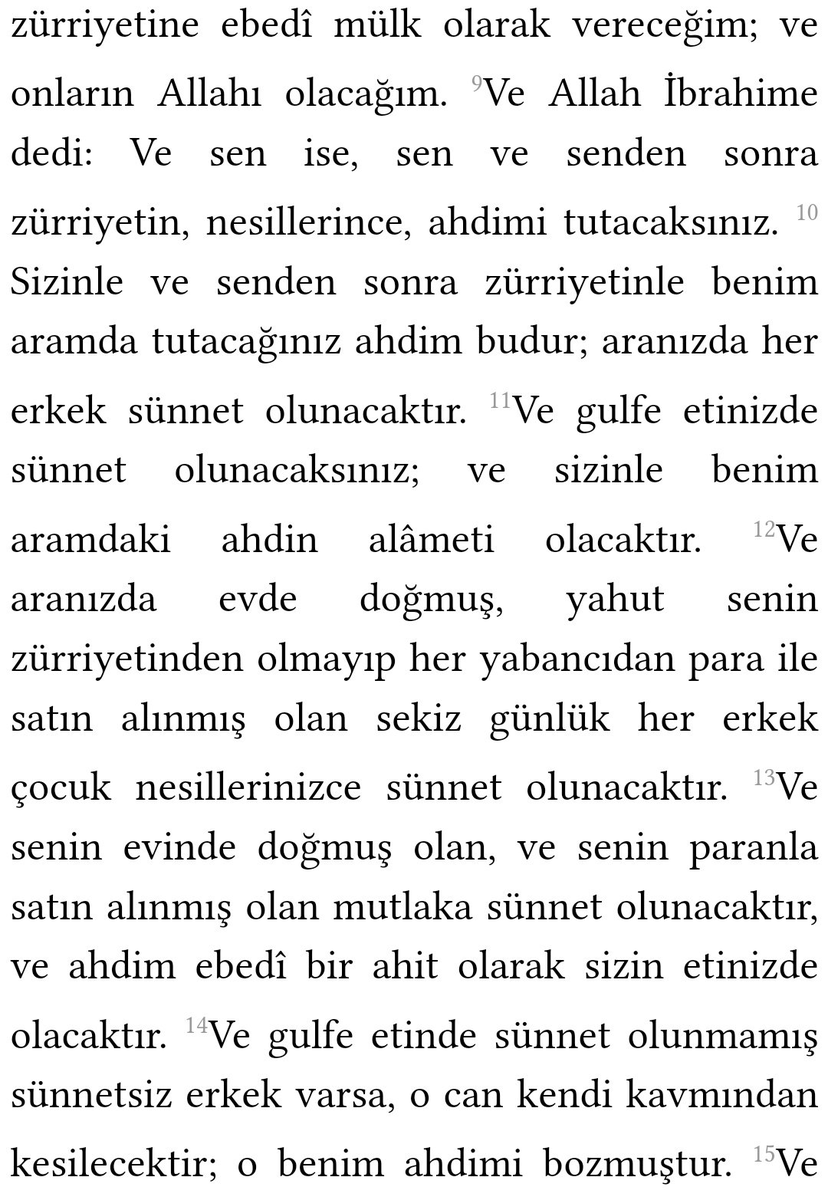 zürriyetine ebedî mülk olarak vereceğim; ve onların Allahı olacağım. $^{9}$Ve Allah İbrahime dedi: Ve sen ise, sen ve senden sonra zürriyetin, nesillerince, ahdimi tutacaksınız. $^{10}$ Sizinle ve senden sonra zürriyetinle benim aramda tutacağınız ahdim budur; aranızda her erkek sünnet olunacaktır. $^{11}$Ve gulfe etinizde sünnet olunacaksınız; ve sizinle benim aramdaki ahdin alâmeti olacaktır. $^{12}$Ve aranızda evde doğmuş, yahut senin zürriyetinden olmayıp her yabancıdan para ile satın alınmış olan sekiz günlük her erkek çocuk nesillerinizce sünnet olunacaktır. $^{13}$Ve senin evinde doğmuş olan, ve senin paranla satın alınmış olan mutlaka sünnet olunacaktır, ve ahdim ebedî bir ahit olarak sizin etinizde olacaktır. $^{14}$Ve gulfe etinde sünnet olunmamış sünnetsiz erkek varsa, o can kendi kavmından kesilecektir; o benim ahdimi bozmuştur. $^{15}$Ve